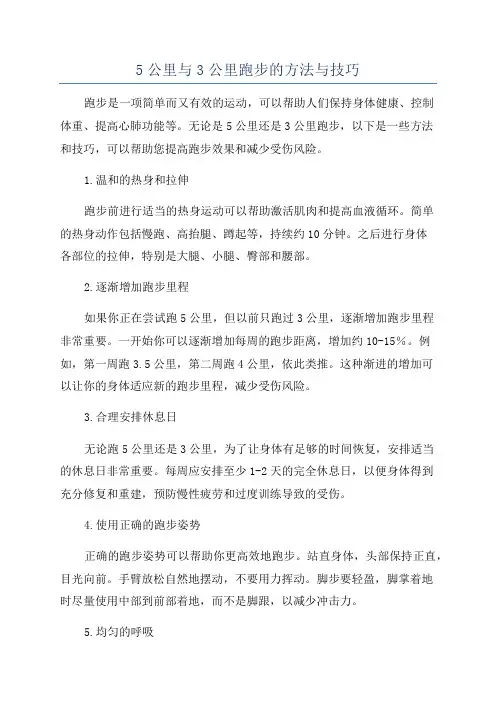 5 公里与 3 公里跑步的方法与技巧

跑步是一项简单而又有效的运动，可以帮助人们保持身体健康、控制体重、提高心肺功能等。无论是 5 公里还是 3 公里跑步，以下是一些方法和技巧，可以帮助您提高跑步效果和减少受伤风险。

1.温和的热身和拉伸

跑步前进行适当的热身运动可以帮助激活肌肉和提高血液循环。简单的热身动作包括慢跑、高抬腿、蹲起等，持续约 10 分钟。之后进行身体各部位的拉伸，特别是大腿、小腿、臀部和腰部。

2.逐渐增加跑步里程

如果你正在尝试跑 5 公里，但以前只跑过 3 公里，逐渐增加跑步里程非常重要。一开始你可以逐渐增加每周的跑步距离，增加约 10-15%。例如，第一周跑 3.5 公里，第二周跑 4 公里，依此类推。这种渐进的增加可以让你的身体适应新的跑步里程，减少受伤风险。

3.合理安排休息日

无论跑 5 公里还是 3 公里，为了让身体有足够的时间恢复，安排适当的休息日非常重要。每周应安排至少 1-2 天的完全休息日，以便身体得到充分修复和重建，预防慢性疲劳和过度训练导致的受伤。

4.使用正确的跑步姿势

正确的跑步姿势可以帮助你更高效地跑步。站直身体，头部保持正直，目光向前。手臂放松自然地摆动，不要用力挥动。脚步要轻盈，脚掌着地时尽量使用中部到前部着地，而不是脚跟，以减少冲击力。

5.均匀的呼吸